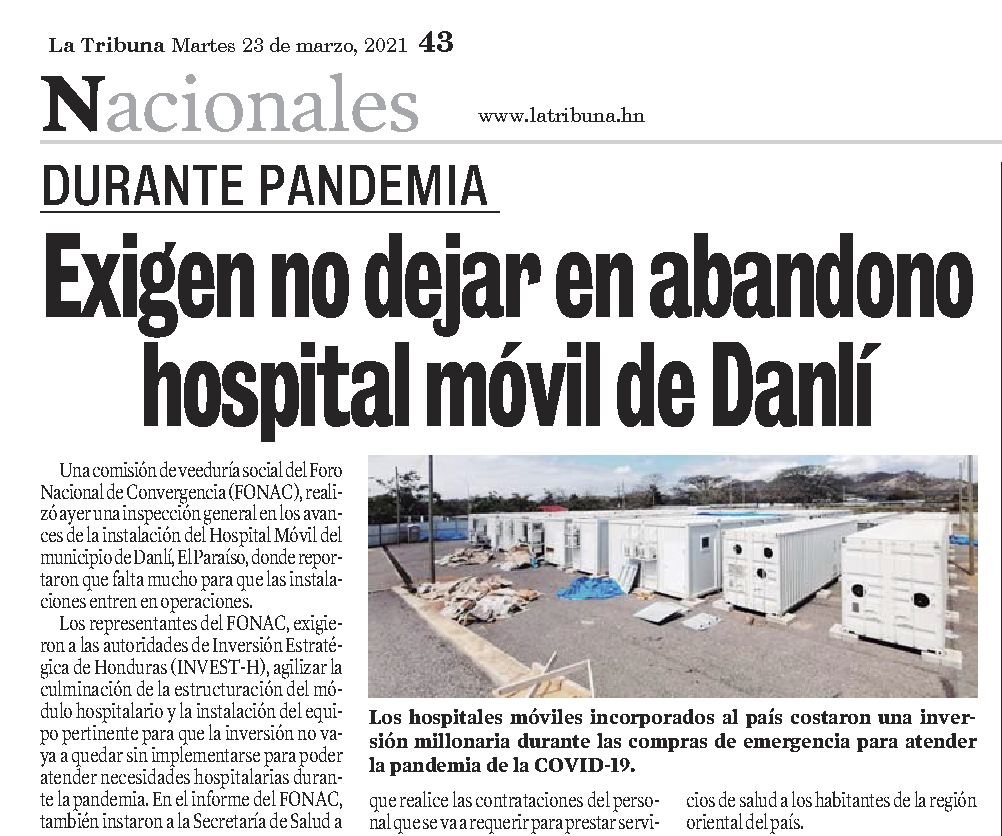 La Tribuna Martes 23 de marzo, 2021 43

Nacionales

www.latribuna.hn

DURANTE PANDEMIA

Exigen no dejar en abandono hospital móvil de Danlí

Una comisión de veeduría social del Foro Nacional de Convergencia (FONAC), realizó ayer una inspección general en los avances de la instalación del Hospital Móvil del municipio de Danlí, El Paraíso, donde reportaron que falta mucho para que las instalaciones entren en operaciones.

Los representantes del FONAC, exigieron a las autoridades de Inversión Estratégica de Honduras (INVEST-H), agilizar la culminación de la estructuración del módulo hospitalario y la instalación del equipo pertinente para que la inversión no vaya a quedar sin implementarse para poder atender necesidades hospitalarias durante la pandemia. En el informe del FONAC, también instaron a la Secretaría de Salud a que realice las contrataciones del personal que se va a requerir para prestar servicios de salud a los habitantes de la región oriental del país.

Los hospitales móviles incorporados al país costaron una inversión millonaria durante las compras de emergencia para atender la pandemia de la COVID-19.